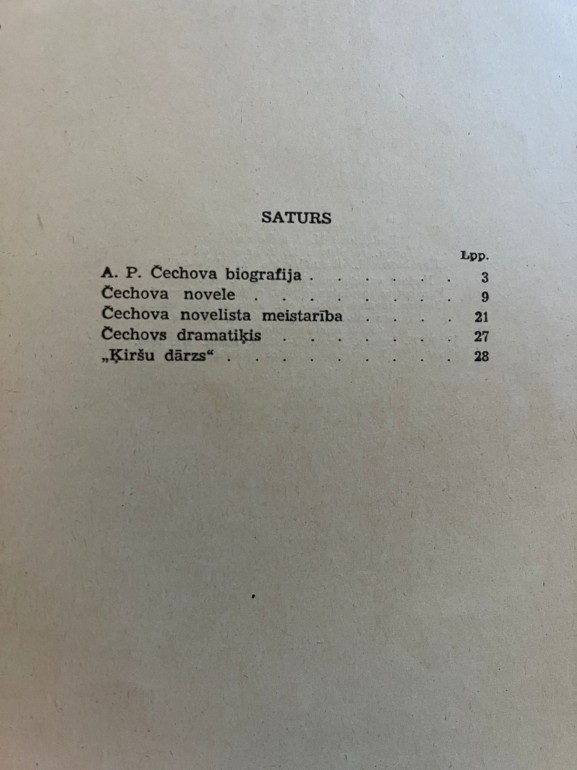 SATURS

Lpp.

A. P. Čechova biografija 3
Čechova novele 9
Čechova novelista meistarība 21
Čechovs dramatiķis 27
„Ķiršu dārzs“ 28